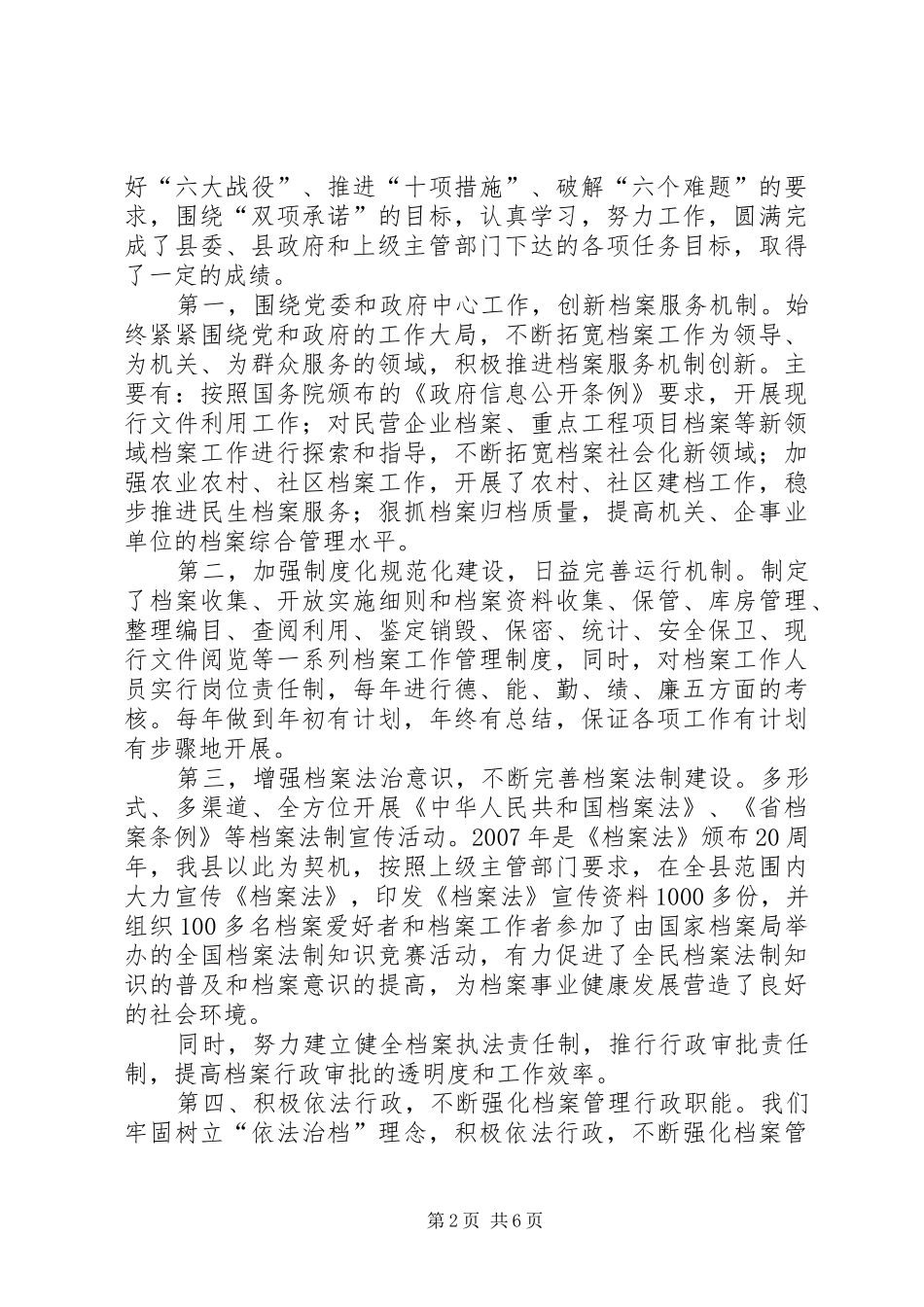 好“六大战役”、推进“十项措施”、破解“六个难题”的要求，围绕“双项承诺”的目标，认真学习，努力工作，圆满完成了县委、县政府和上级主管部门下达的各项任务目标，取得了一定的成绩。

第一，围绕党委和政府中心工作，创新档案服务机制。始终紧紧围绕党和政府的工作大局，不断拓宽档案工作为领导、为机关、为群众服务的领域，积极推进档案服务机制创新。主要有：按照国务院颁布的《政府信息公开条例》要求，开展现行文件利用工作；对民营企业档案、重点工程项目档案等新领域档案工作进行探索和指导，不断拓宽档案社会化新领域；加强农业农村、社区档案工作，开展了农村、社区建档工作，稳步推进民生档案服务；狠抓档案归档质量，提高机关、企事业单位的档案综合管理水平。

第二，加强制度化规范化建设，日益完善运行机制。制定了档案收集、开放实施细则和档案资料收集、保管、库房管理、整理编目、查阅利用、鉴定销毁、保密、统计、安全保卫、现行文件阅览等一系列档案工作管理制度，同时，对档案工作人员实行岗位责任制，每年进行德、能、勤、绩、廉五方面的考核。每年做到年初有计划，年终有总结，保证各项工作有计划有步骤地开展。

第三，增强档案法治意识，不断完善档案法制建设。多形式、多渠道、全方位开展《中华人民共和国档案法》、《省档案条例》等档案法制宣传活动。2007年是《档案法》颁布20周年，我县以此为契机，按照上级主管部门要求，在全县范围内大力宣传《档案法》，印发《档案法》宣传资料1000多份，并组织100多名档案爱好者和档案工作者参加了由国家档案局举办的全国档案法制知识竞赛活动，有力促进了全民档案法制知识的普及和档案意识的提高，为档案事业健康发展营造了良好的社会环境。

同时，努力建立健全档案执法责任制，推行行政审批责任制，提高档案行政审批的透明度和工作效率。

第四、积极依法行政，不断强化档案管理行政职能。我们牢固树立“依法治档”理念，积极依法行政，不断强化档案管

第2页 共6页